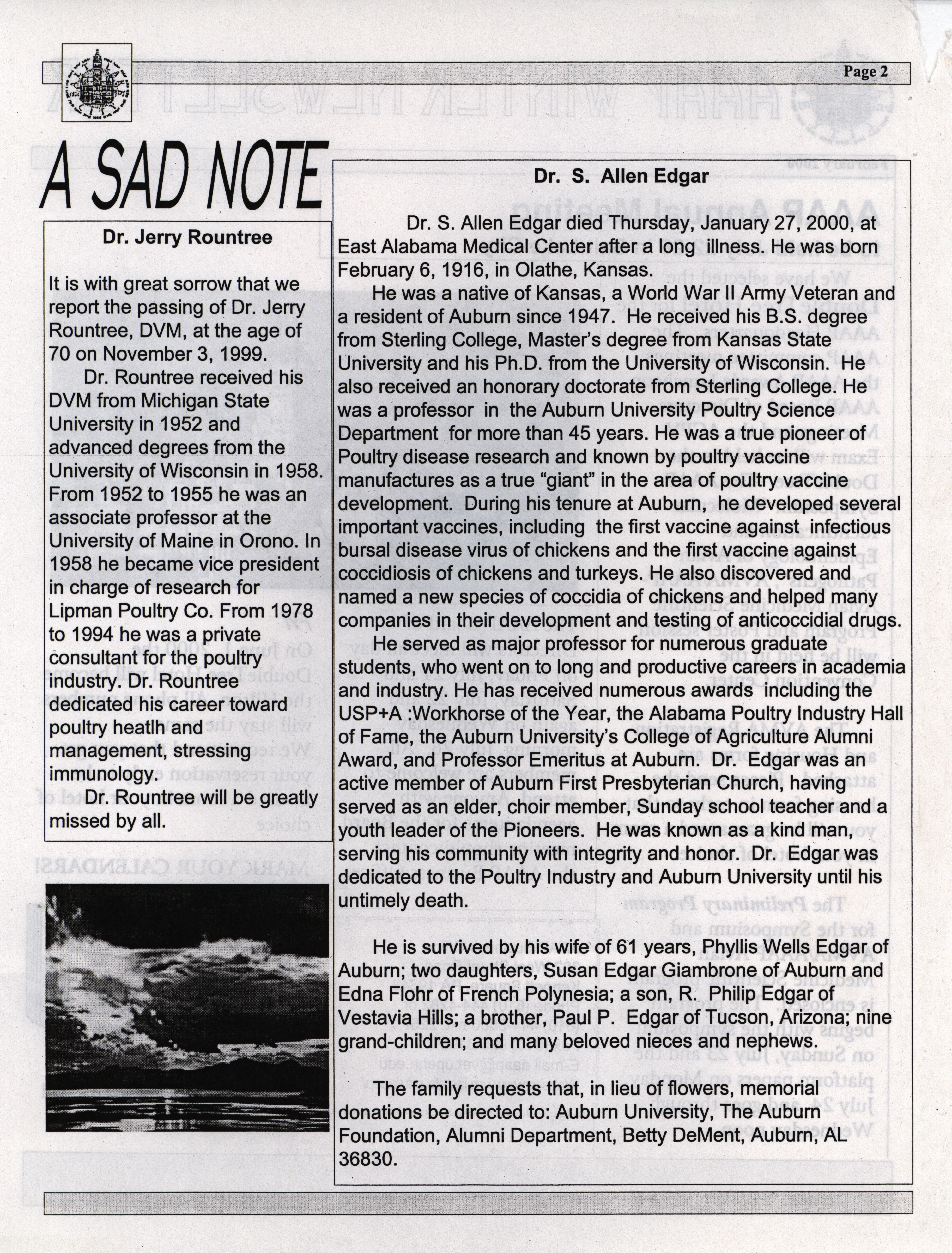 Page 2

A SAD NOTE

Dr. Jerry Rountree

It is with great sorrow that we report the passing of Dr. Jerry Rountree, DVM, at the age of 70 on November 3, 1999.

Dr. Rountree received his DVM from Michigan State University in 1952 and advanced degrees from the University of Wisconsin in 1958. From 1952 to 1955 he was an associate professor at the University of Maine in Orono. In 1958 he became vice president in charge of research for Lipman Poultry Co. From 1978 to 1994 he was a private consultant for the poultry industry. Dr. Rountree dedicated his career toward poultry heatlh and management, stressing immunology.

Dr. Rountree will be greatly missed by all.

Dr. S. Allen Edgar

Dr. S. Allen Edgar died Thursday, January 27, 2000, at East Alabama Medical Center after a long illness. He was born February 6, 1916, in Olathe, Kansas.

He was a native of Kansas, a World War II Army Veteran and a resident of Auburn since 1947. He received his B.S. degree from Sterling College, Master's degree from Kansas State University and his Ph.D. from the University of Wisconsin. He also received an honorary doctorate from Sterling College. He was a professor in the Auburn University Poultry Science Department for more than 45 years. He was a true pioneer of Poultry disease research and known by poultry vaccine manufactures as a true "giant" in the area of poultry vaccine development. During his tenure at Auburn, he developed several important vaccines, including the first vaccine against infectious bursal disease virus of chickens and the first vaccine against coccidiosis of chickens and turkeys. He also discovered and named a new species of coccidia of chickens and helped many companies in their development and testing of anticoccidial drugs.

He served as major professor for numerous graduate students, who went on to long and productive careers in academia and industry. He has received numerous awards including the USP+A :Workhorse of the Year, the Alabama Poultry Industry Hall of Fame, the Auburn University's College of Agriculture Alumni Award, and Professor Emeritus at Auburn. Dr. Edgar was an active member of Auburn First Presbyterian Church, having served as an elder, choir member, Sunday school teacher and a youth leader of the Pioneers. He was known as a kind man, serving his community with integrity and honor. Dr. Edgar was dedicated to the Poultry Industry and Auburn University until his untimely death.

He is survived by his wife of 61 years, Phyllis Wells Edgar of Auburn; two daughters, Susan Edgar Giambrone of Auburn and Edna Flohr of French Polynesia; a son, R. Philip Edgar of Vestavia Hills; a brother, Paul P. Edgar of Tucson, Arizona; nine grand-children; and many beloved nieces and nephews.

The family requests that, in lieu of flowers, memorial donations be directed to: Auburn University, The Auburn Foundation, Alumni Department, Betty DeMent, Auburn, AL 36830.